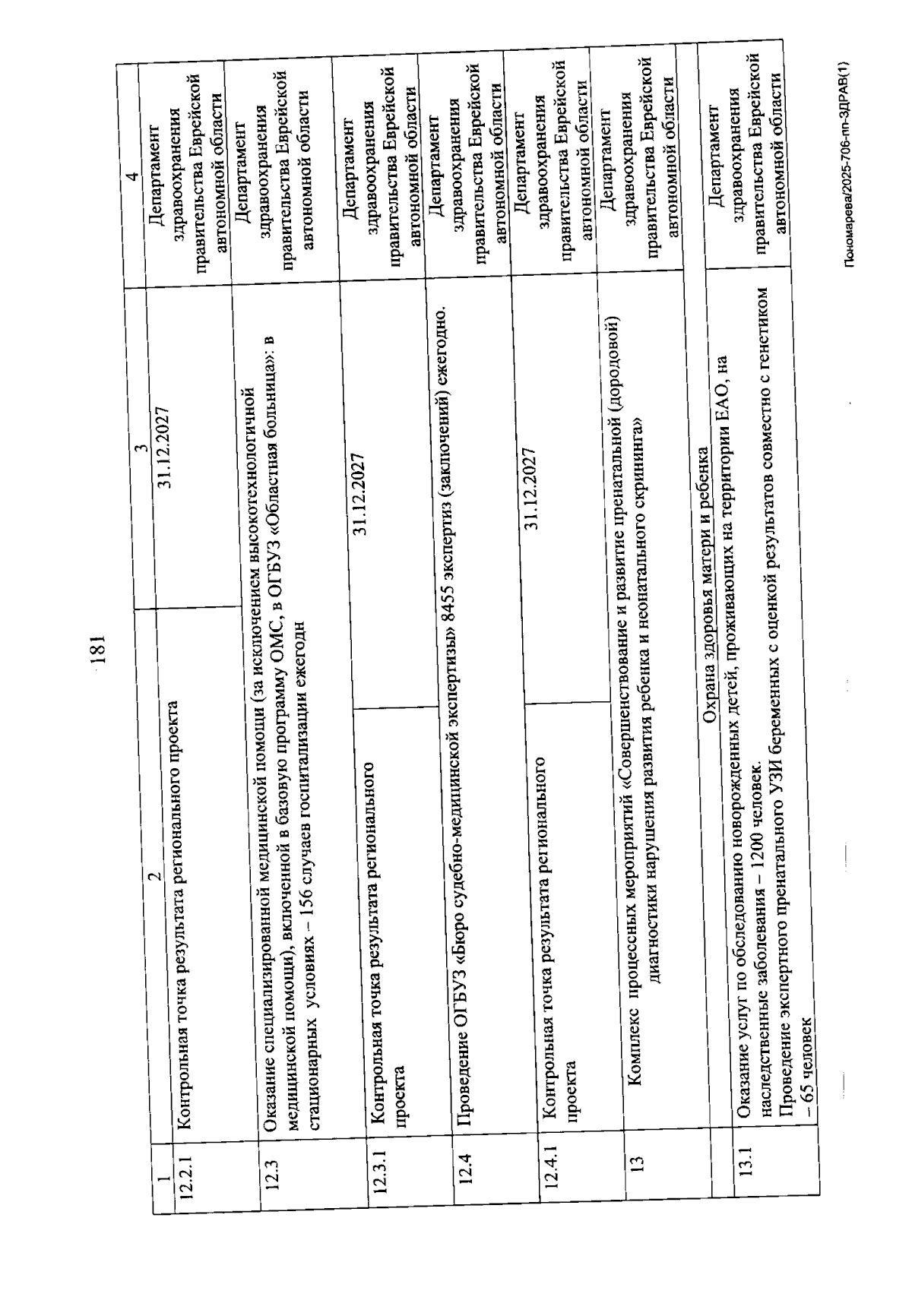 181

| 1 | 2 | 3 | 4 |
|---|---|---|---|
| 12.2.1 | Контрольная точка результата регионального проекта | 31.12.2027 | Департамент здравоохранения правительства Еврейской автономной области |
| 12.3 | Оказание специализированной медицинской помощи (за исключением высокотехнологичной медицинской помощи), включенной в базовую программу ОМС, в ОГБУЗ «Областная больница»: в стационарных условиях – 156 случаев госпитализации ежегодн | | Департамент здравоохранения правительства Еврейской автономной области |
| 12.3.1 | Контрольная точка результата регионального проекта | 31.12.2027 | Департамент здравоохранения правительства Еврейской автономной области |
| 12.4 | Проведение ОГБУЗ «Бюро судебно-медицинской экспертизы» 8455 экспертиз (заключений) ежегодно. | | Департамент здравоохранения правительства Еврейской автономной области |
| 12.4.1 | Контрольная точка результата регионального проекта | 31.12.2027 | Департамент здравоохранения правительства Еврейской автономной области |
| 13 | Комплекс процессных мероприятий «Совершенствование и развитие пренатальной (дородовой) диагностики нарушения развития ребенка и неонатального скрининга» | | Департамент здравоохранения правительства Еврейской автономной области |
| | Охрана здоровья матери и ребенка | | |
| 13.1 | Оказание услуг по обследованию новорожденных детей, проживающих на территории ЕАО, на наследственные заболевания – 1200 человек. Проведение экспертного пренатального УЗИ беременных с оценкой результатов совместно с генетиком – 65 человек | | Департамент здравоохранения правительства Еврейской автономной области |

Пономарева/2025-706-пп-ЗДРАВ(1)